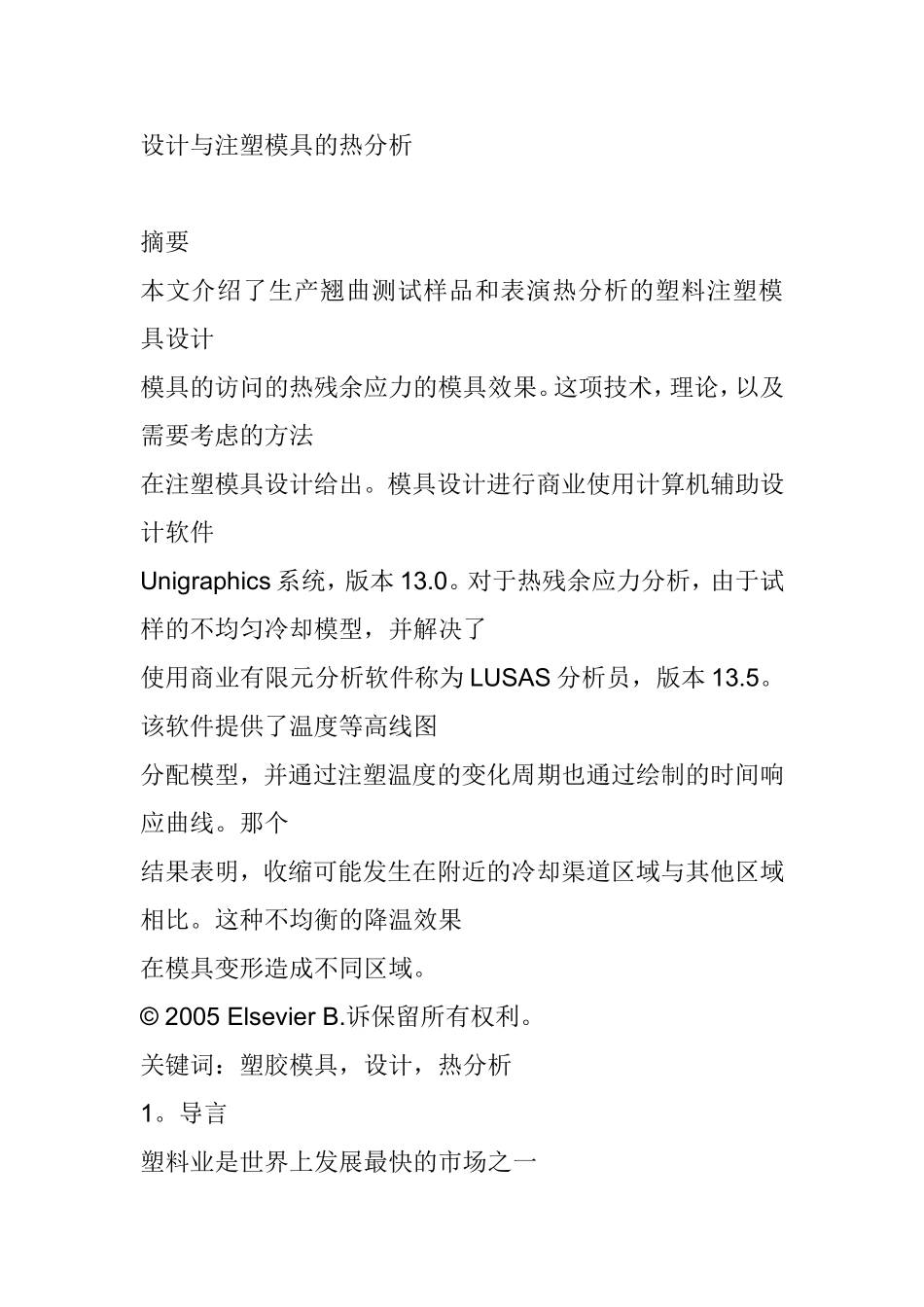 设计与注塑模具的热分析

摘要

本文介绍了生产翘曲测试样品和表演热分析的塑料注塑模具设计

模具的访问的热残余应力的模具效果。这项技术，理论，以及需要考虑的方法

在注塑模具设计给出。模具设计进行商业使用计算机辅助设计软件

Unigraphics 系统，版本 13.0。对于热残余应力分析，由于试样的不均匀冷却模型，并解决了

使用商业有限元分析软件称为 LUSAS 分析员，版本 13.5。该软件提供了温度等高线图

分配模型，并通过注塑温度的变化周期也通过绘制的时间响应曲线。那个

结果表明，收缩可能发生在附近的冷却渠道区域与其他区域相比。这种不均衡的降温效果

在模具变形造成不同区域。

© 2005 Elsevier B.诉保留所有权利。

关键词：塑胶模具，设计，热分析

1。导言

塑料业是世界上发展最快的市场之一